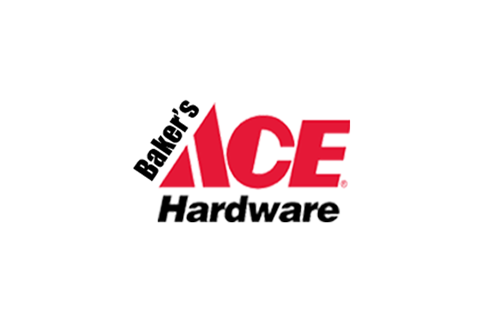 Baker's ACE®
Hardware